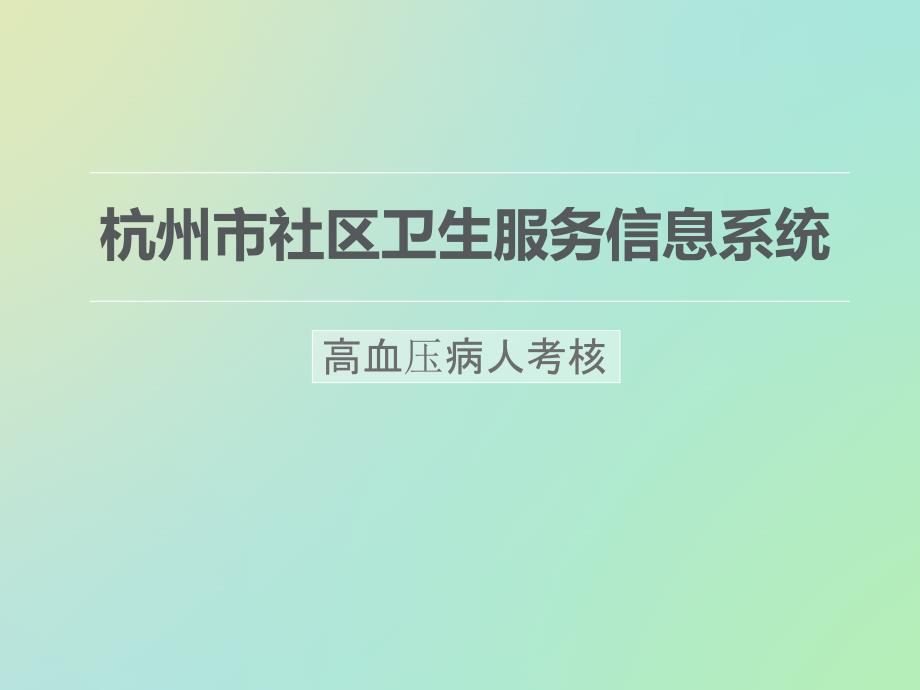 杭州市社区卫生服务信息系统

高血压病人考核